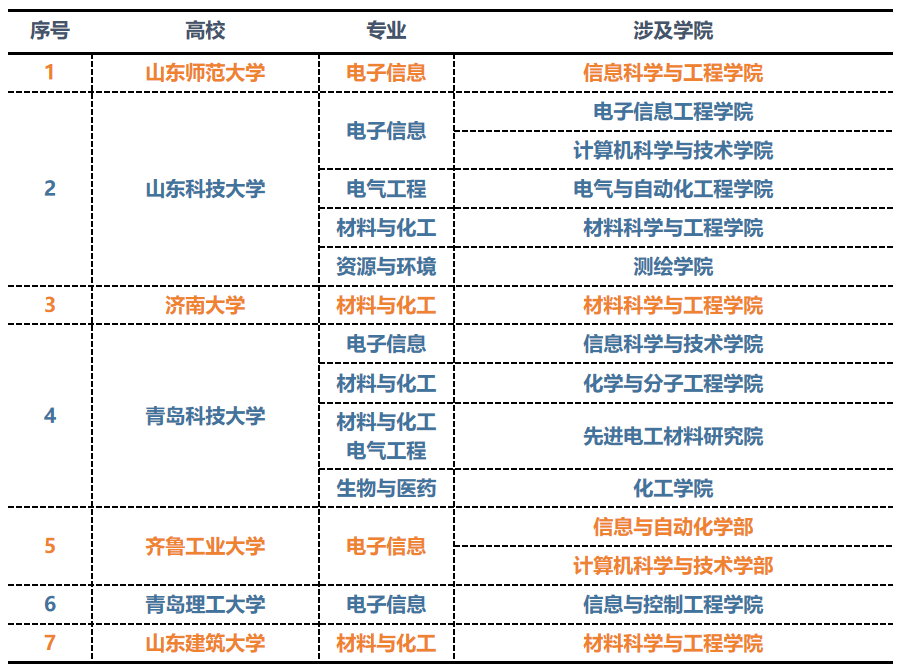 | 序号 | 高校 | 专业 | 涉及学院 |
|---|---|---|---|
| 1 | 山东师范大学 | 电子信息 | 信息科学与工程学院 |
| 2 | 山东科技大学 | 电子信息 | 电子信息工程学院 |
| | | | 计算机科学与技术学院 |
| | | 电气工程 | 电气与自动化工程学院 |
| | | 材料与化工 | 材料科学与工程学院 |
| | | 资源与环境 | 测绘学院 |
| 3 | 济南大学 | 材料与化工 | 材料科学与工程学院 |
| 4 | 青岛科技大学 | 电子信息 | 信息科学与技术学院 |
| | | 材料与化工 | 化学与分子工程学院 |
| | | 材料与化工 电气工程 | 先进电工材料研究院 |
| | | 生物与医药 | 化工学院 |
| 5 | 齐鲁工业大学 | 电子信息 | 信息与自动化学部 |
| | | | 计算机科学与技术学部 |
| 6 | 青岛理工大学 | 电子信息 | 信息与控制工程学院 |
| 7 | 山东建筑大学 | 材料与化工 | 材料科学与工程学院 |